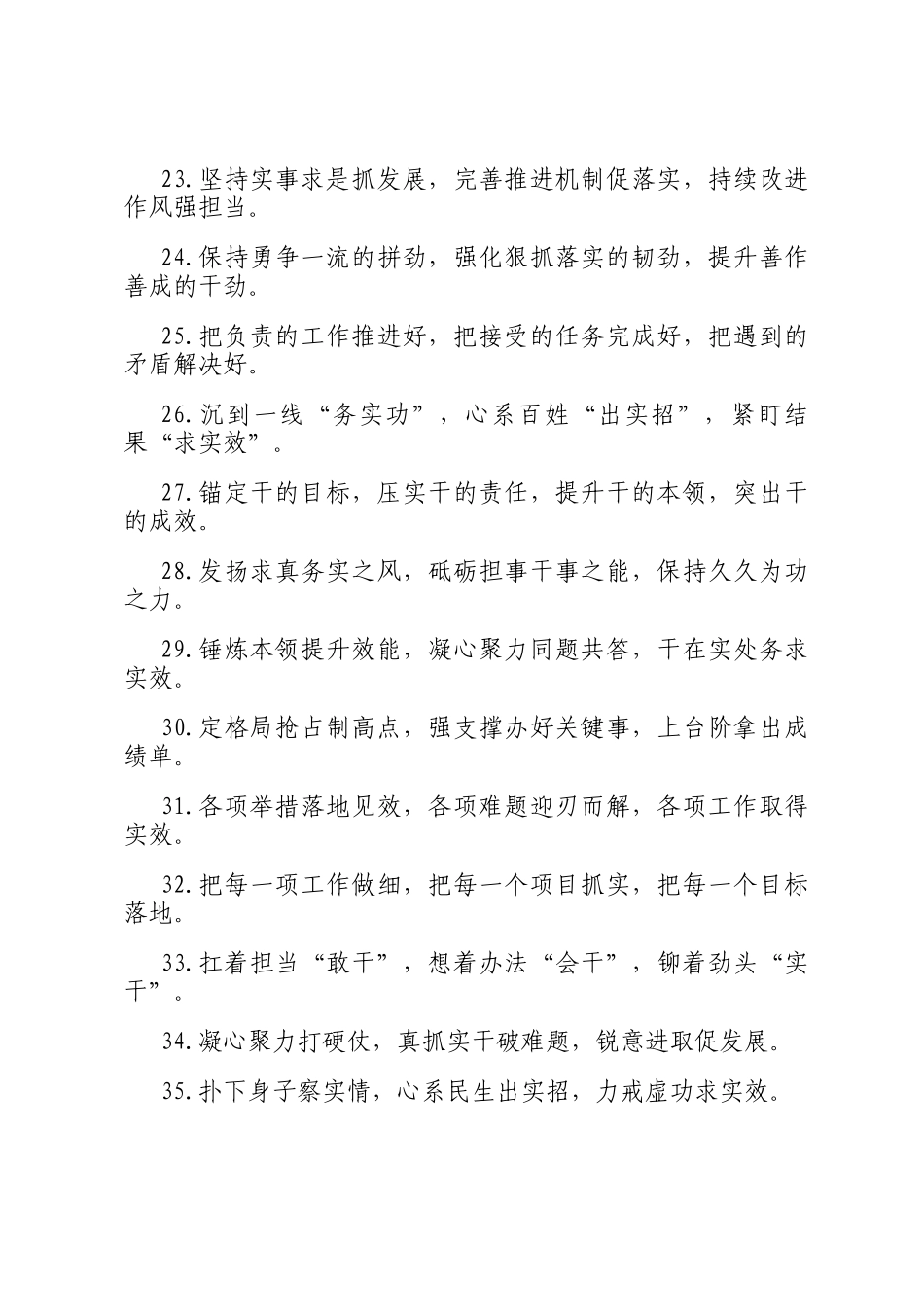 23.坚持实事求是抓发展，完善推进机制促落实，持续改进作风强担当。

24.保持勇争一流的拼劲，强化狠抓落实的韧劲，提升善作善成的干劲。

25.把负责的工作推进好，把接受的任务完成好，把遇到的矛盾解决好。

26.沉到一线“务实功”，心系百姓“出实招”，紧盯结果“求实效”。

27.锚定干的目标，压实干的责任，提升干的本领，突出干的成效。

28.发扬求真务实之风，砥砺担事干事之能，保持久久为功之力。

29.锤炼本领提升效能，凝心聚力同题共答，干在实处务求实效。

30.定格局抢占制高点，强支撑办好关键事，上台阶拿出成绩单。

31.各项举措落地见效，各项难题迎刃而解，各项工作取得实效。

32.把每一项工作做细，把每一个项目抓实，把每一个目标落地。

33.扛着担当“敢干”，想着办法“会干”，铆着劲头“实干”。

34.凝心聚力打硬仗，真抓实干破难题，锐意进取促发展。

35.扑下身子察实情，心系民生出实招，力戒虚功求实效。